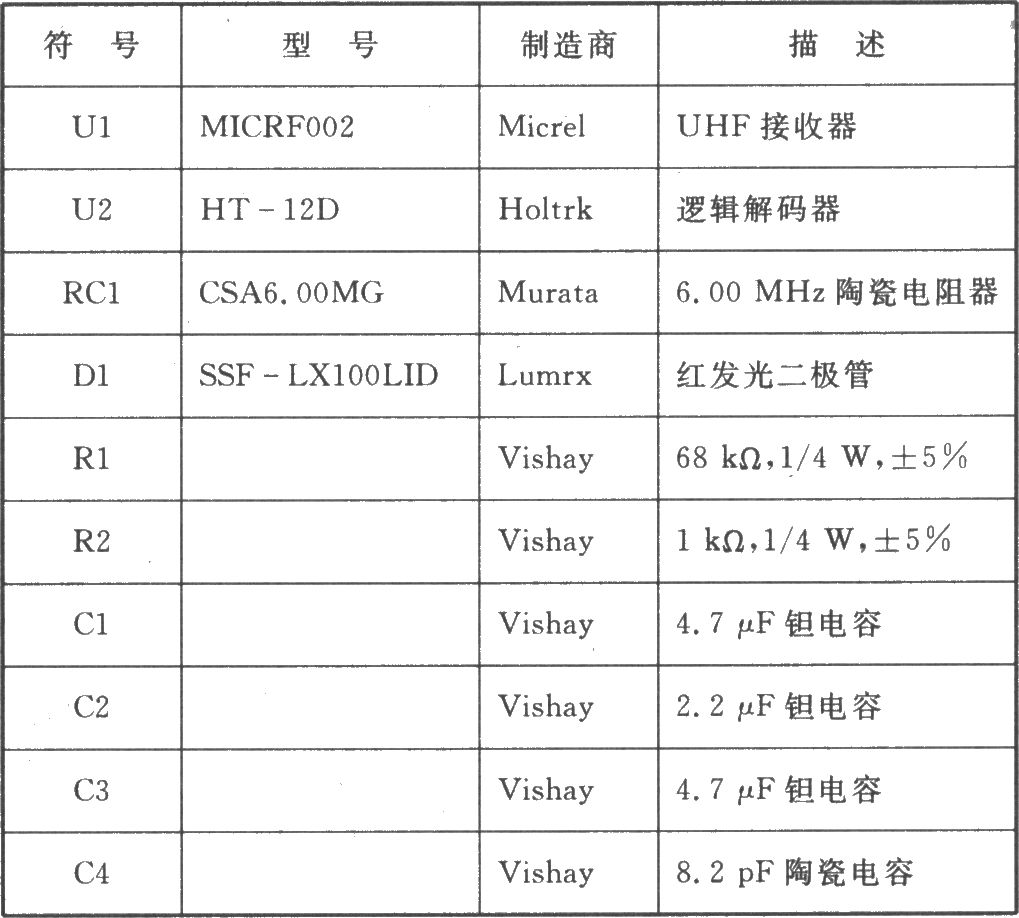 | 符　号 | 型　号 | 制造商 | 描　述 |
|---|---|---|---|
| U1 | MICRF002 | Micrel | UHF 接收器 |
| U2 | HT－12D | Holtrk | 逻辑解码器 |
| RC1 | CSA6.00MG | Murata | 6.00 MHz 陶瓷电阻器 |
| D1 | SSF－LX100LID | Lumrx | 红发光二极管 |
| R1 | | Vishay | 68 kΩ,1/4 W,±5% |
| R2 | | Vishay | 1 kΩ,1/4 W,±5% |
| C1 | | Vishay | 4.7 μF 钽电容 |
| C2 | | Vishay | 2.2 μF 钽电容 |
| C3 | | Vishay | 4.7 μF 钽电容 |
| C4 | | Vishay | 8.2 pF 陶瓷电容 |